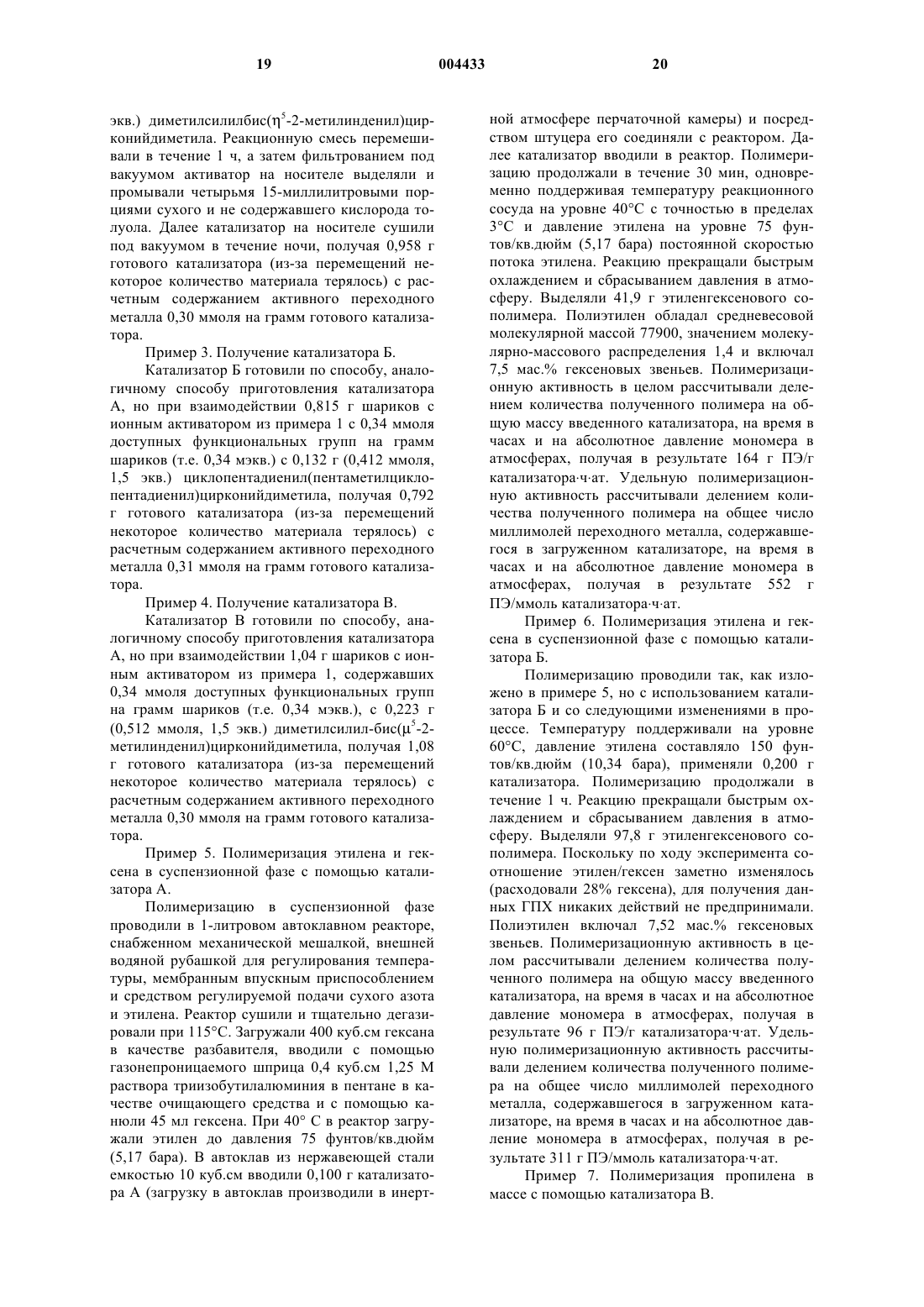 19 004433 20

экв.) диметилсилилбис($\eta^5$-2-метилинденил)цирконийдиметила. Реакционную смесь перемешивали в течение 1 ч, а затем фильтрованием под вакуумом активатор на носителе выделяли и промывали четырьмя 15-миллилитровыми порциями сухого и не содержавшего кислорода толуола. Далее катализатор на носителе сушили под вакуумом в течение ночи, получая 0,958 г готового катализатора (из-за перемещений некоторое количество материала терялось) с расчетным содержанием активного переходного металла 0,30 ммоля на грамм готового катализатора.

Пример 3. Получение катализатора Б.

Катализатор Б готовили по способу, аналогичному способу приготовления катализатора А, но при взаимодействии 0,815 г шариков с ионным активатором из примера 1 с 0,34 ммоля доступных функциональных групп на грамм шариков (т.е. 0,34 мэкв.) с 0,132 г (0,412 ммоля, 1,5 экв.) циклопентадиенил(пентаметилциклопентадиенил)цирконийдиметила, получая 0,792 г готового катализатора (из-за перемещений некоторое количество материала терялось) с расчетным содержанием активного переходного металла 0,31 ммоля на грамм готового катализатора.

Пример 4. Получение катализатора В.

Катализатор В готовили по способу, аналогичному способу приготовления катализатора А, но при взаимодействии 1,04 г шариков с ионным активатором из примера 1, содержавших 0,34 ммоля доступных функциональных групп на грамм шариков (т.е. 0,34 мэкв.), с 0,223 г (0,512 ммоля, 1,5 экв.) диметилсилил-бис($\mu^5$-2-метилинденил)цирконийдиметила, получая 1,08 г готового катализатора (из-за перемещений некоторое количество материала терялось) с расчетным содержанием активного переходного металла 0,30 ммоля на грамм готового катализатора.

Пример 5. Полимеризация этилена и гексена в суспензионной фазе с помощью катализатора А.

Полимеризацию в суспензионной фазе проводили в 1-литровом автоклавном реакторе, снабженном механической мешалкой, внешней водяной рубашкой для регулирования температуры, мембранным впускным приспособлением и средством регулируемой подачи сухого азота и этилена. Реактор сушили и тщательно дегазировали при 115°С. Загружали 400 куб.см гексана в качестве разбавителя, вводили с помощью газонепроницаемого шприца 0,4 куб.см 1,25 М раствора триизобутилалюминия в пентане в качестве очищающего средства и с помощью канюли 45 мл гексена. При 40° С в реактор загружали этилен до давления 75 фунтов/кв.дюйм (5,17 бара). В автоклав из нержавеющей стали емкостью 10 куб.см вводили 0,100 г катализатора А (загрузку в автоклав производили в инертной атмосфере перчаточной камеры) и посредством штуцера его соединяли с реактором. Далее катализатор вводили в реактор. Полимеризацию продолжали в течение 30 мин, одновременно поддерживая температуру реакционного сосуда на уровне 40°С с точностью в пределах 3°С и давление этилена на уровне 75 фунтов/кв.дюйм (5,17 бара) постоянной скоростью потока этилена. Реакцию прекращали быстрым охлаждением и сбрасыванием давления в атмосферу. Выделяли 41,9 г этиленгексенового сополимера. Полиэтилен обладал средневесовой молекулярной массой 77900, значением молекулярно-массового распределения 1,4 и включал 7,5 мас.% гексеновых звеньев. Полимеризационную активность в целом рассчитывали делением количества полученного полимера на общую массу введенного катализатора, на время в часах и на абсолютное давление мономера в атмосферах, получая в результате 164 г ПЭ/г катализатора·ч·ат. Удельную полимеризационную активность рассчитывали делением количества полученного полимера на общее число миллимолей переходного металла, содержавшегося в загруженном катализаторе, на время в часах и на абсолютное давление мономера в атмосферах, получая в результате 552 г ПЭ/ммоль катализатора·ч·ат.

Пример 6. Полимеризация этилена и гексена в суспензионной фазе с помощью катализатора Б.

Полимеризацию проводили так, как изложено в примере 5, но с использованием катализатора Б и со следующими изменениями в процессе. Температуру поддерживали на уровне 60°С, давление этилена составляло 150 фунтов/кв.дюйм (10,34 бара), применяли 0,200 г катализатора. Полимеризацию продолжали в течение 1 ч. Реакцию прекращали быстрым охлаждением и сбрасыванием давления в атмосферу. Выделяли 97,8 г этиленгексенового сополимера. Поскольку по ходу эксперимента соотношение этилен/гексен заметно изменялось (расходовали 28% гексена), для получения данных ГПХ никаких действий не предпринимали. Полиэтилен включал 7,52 мас.% гексеновых звеньев. Полимеризационную активность в целом рассчитывали делением количества полученного полимера на общую массу введенного катализатора, на время в часах и на абсолютное давление мономера в атмосферах, получая в результате 96 г ПЭ/г катализатора·ч·ат. Удельную полимеризационную активность рассчитывали делением количества полученного полимера на общее число миллимолей переходного металла, содержавшегося в загруженном катализаторе, на время в часах и на абсолютное давление мономера в атмосферах, получая в результате 311 г ПЭ/ммоль катализатора·ч·ат.

Пример 7. Полимеризация пропилена в массе с помощью катализатора В.